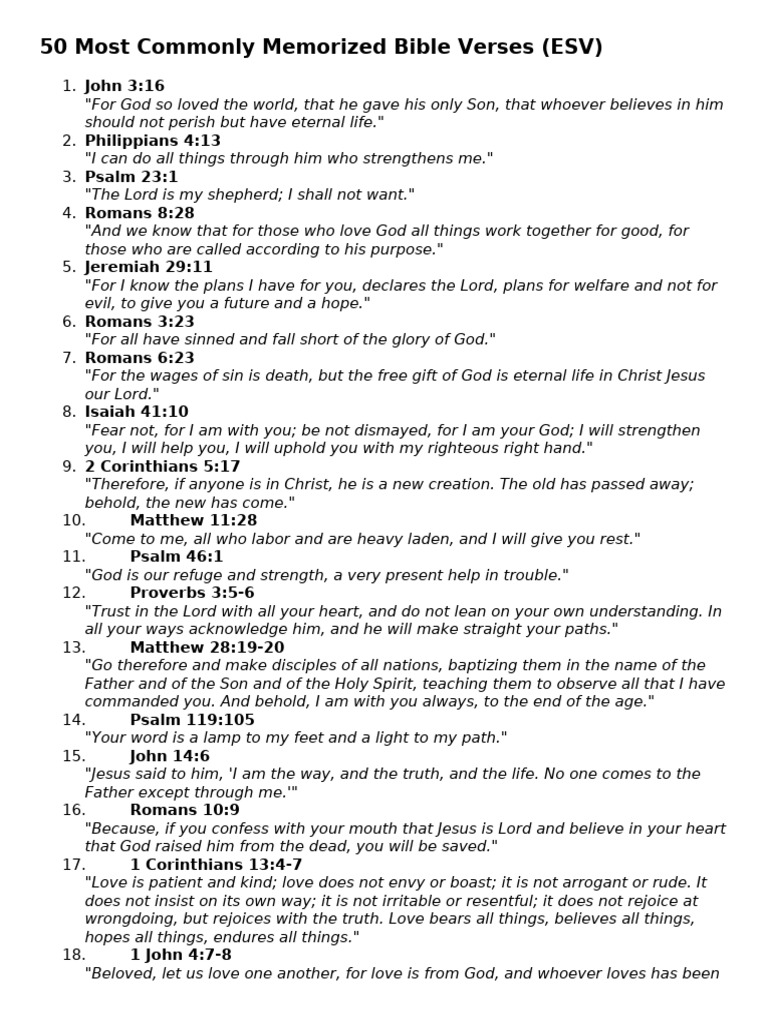 50 Most Commonly Memorized Bible Verses (ESV)

1. John 3:16
"For God so loved the world, that he gave his only Son, that whoever believes in him should not perish but have eternal life."
2. Philippians 4:13
"I can do all things through him who strengthens me."
3. Psalm 23:1
"The Lord is my shepherd; I shall not want."
4. Romans 8:28
"And we know that for those who love God all things work together for good, for those who are called according to his purpose."
5. Jeremiah 29:11
"For I know the plans I have for you, declares the Lord, plans for welfare and not for evil, to give you a future and a hope."
6. Romans 3:23
"For all have sinned and fall short of the glory of God."
7. Romans 6:23
"For the wages of sin is death, but the free gift of God is eternal life in Christ Jesus our Lord."
8. Isaiah 41:10
"Fear not, for I am with you; be not dismayed, for I am your God; I will strengthen you, I will help you, I will uphold you with my righteous right hand."
9. 2 Corinthians 5:17
"Therefore, if anyone is in Christ, he is a new creation. The old has passed away; behold, the new has come."
10. Matthew 11:28
"Come to me, all who labor and are heavy laden, and I will give you rest."
11. Psalm 46:1
"God is our refuge and strength, a very present help in trouble."
12. Proverbs 3:5-6
"Trust in the Lord with all your heart, and do not lean on your own understanding. In all your ways acknowledge him, and he will make straight your paths."
13. Matthew 28:19-20
"Go therefore and make disciples of all nations, baptizing them in the name of the Father and of the Son and of the Holy Spirit, teaching them to observe all that I have commanded you. And behold, I am with you always, to the end of the age."
14. Psalm 119:105
"Your word is a lamp to my feet and a light to my path."
15. John 14:6
"Jesus said to him, 'I am the way, and the truth, and the life. No one comes to the Father except through me.'"
16. Romans 10:9
"Because, if you confess with your mouth that Jesus is Lord and believe in your heart that God raised him from the dead, you will be saved."
17. 1 Corinthians 13:4-7
"Love is patient and kind; love does not envy or boast; it is not arrogant or rude. It does not insist on its own way; it is not irritable or resentful; it does not rejoice at wrongdoing, but rejoices with the truth. Love bears all things, believes all things, hopes all things, endures all things."
18. 1 John 4:7-8
"Beloved, let us love one another, for love is from God, and whoever loves has been